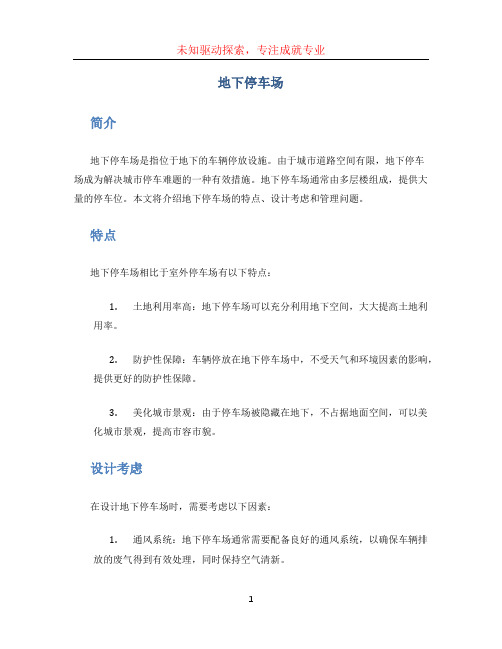 未知驱动探索，专注成就专业

地下停车场

简介

地下停车场是指位于地下的车辆停放设施。由于城市道路空间有限，地下停车场成为解决城市停车难题的一种有效措施。地下停车场通常由多层楼组成，提供大量的停车位。本文将介绍地下停车场的特点、设计考虑和管理问题。

特点

地下停车场相比于室外停车场有以下特点：

1. 土地利用率高：地下停车场可以充分利用地下空间，大大提高土地利用率。

2. 防护性保障：车辆停放在地下停车场中，不受天气和环境因素的影响，提供更好的防护性保障。

3. 美化城市景观：由于停车场被隐藏在地下，不占据地面空间，可以美化城市景观，提高市容市貌。

设计考虑

在设计地下停车场时，需要考虑以下因素：

1. 通风系统：地下停车场通常需要配备良好的通风系统，以确保车辆排放的废气得到有效处理，同时保持空气清新。

1